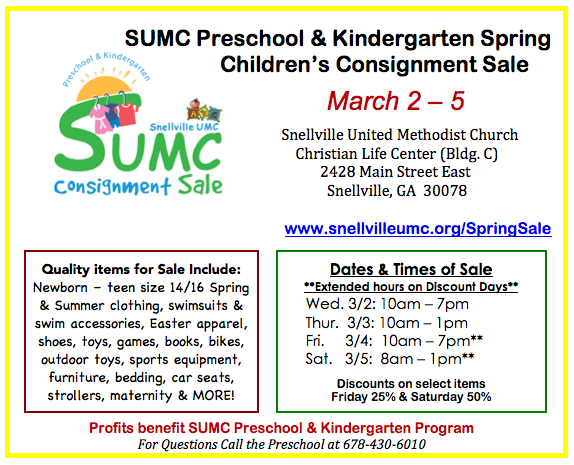 SUMC Preschool & Kindergarten Spring Children's Consignment Sale

Preschool & Kindergarten

ABC

Snellville UMC

SUMC

Consignment Sale

March 2 – 5

Snellville United Methodist Church
Christian Life Center (Bldg. C)
2428 Main Street East
Snellville, GA 30078

www.snellvilleumc.org/SpringSale

Quality items for Sale Include:
Newborn – teen size 14/16 Spring & Summer clothing, swimsuits & swim accessories, Easter apparel, shoes, toys, games, books, bikes, outdoor toys, sports equipment, furniture, bedding, car seats, strollers, maternity & MORE!

Dates & Times of Sale
**Extended hours on Discount Days**
Wed. 3/2: 10am – 7pm
Thur. 3/3: 10am – 1pm
Fri. 3/4: 10am – 7pm**
Sat. 3/5: 8am – 1pm**

Discounts on select items
Friday 25% & Saturday 50%

Profits benefit SUMC Preschool & Kindergarten Program
For Questions Call the Preschool at 678-430-6010